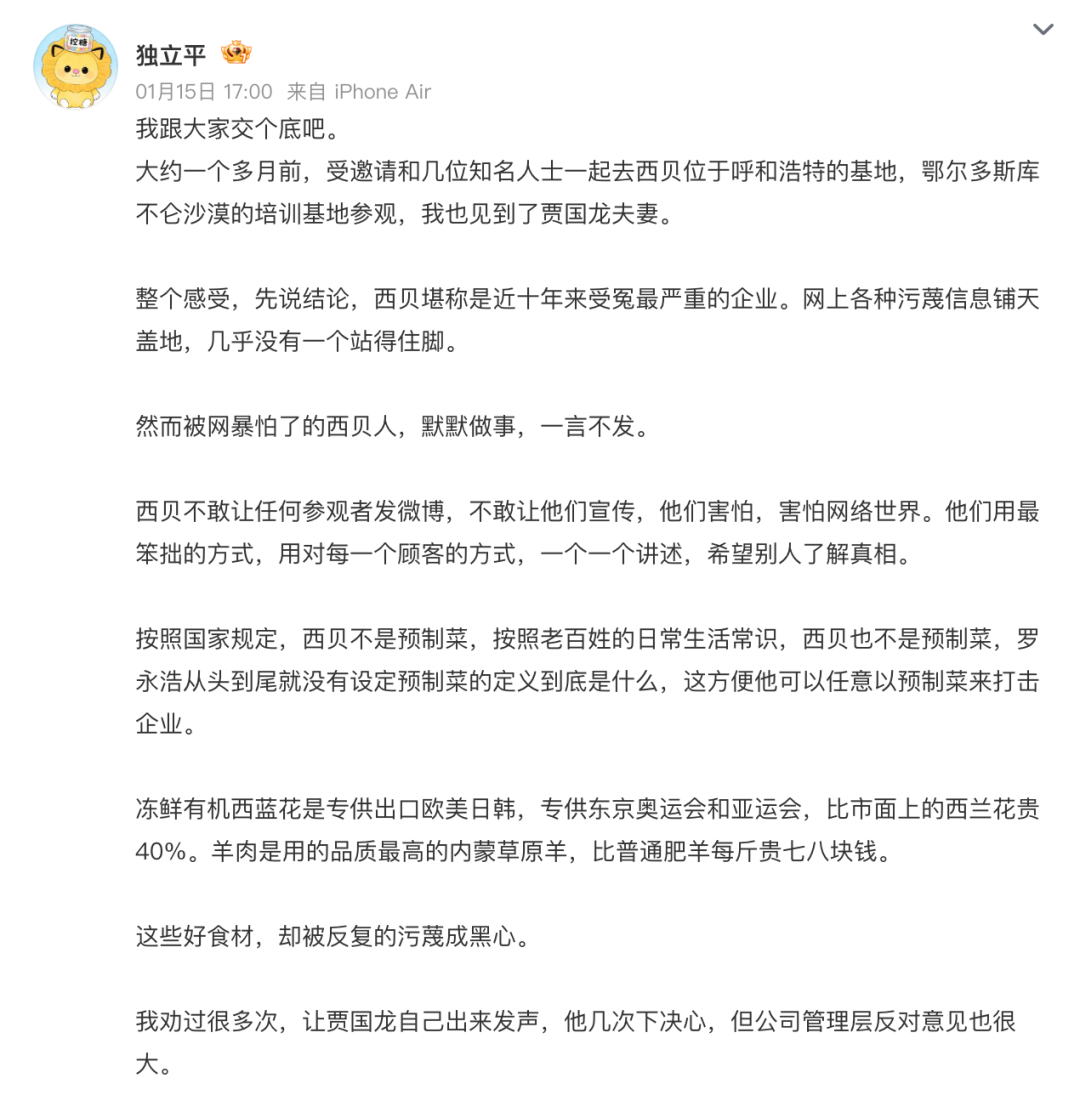 控糖

独立平

01月15日 17:00 来自 iPhone Air

我跟大家交个底吧。
大约一个多月前，受邀请和几位知名人士一起去西贝位于呼和浩特的基地，鄂尔多斯库不仑沙漠的培训基地参观，我也见到了贾国龙夫妻。

整个感受，先说结论，西贝堪称是近十年来受冤最严重的企业。网上各种污蔑信息铺天盖地，几乎没有一个站得住脚。

然而被网暴怕了的西贝人，默默做事，一言不发。

西贝不敢让任何参观者发微博，不敢让他们宣传，他们害怕，害怕网络世界。他们用最笨拙的方式，用对每一个顾客的方式，一个一个讲述，希望别人了解真相。

按照国家规定，西贝不是预制菜，按照老百姓的日常生活常识，西贝也不是预制菜，罗永浩从头到尾就没有设定预制菜的定义到底是什么，这方便他可以任意以预制菜来打击企业。

冻鲜有机西蓝花是专供出口欧美日韩，专供东京奥运会和亚运会，比市面上的西兰花贵40%。羊肉是用的品质最高的内蒙草原羊，比普通肥羊每斤贵七八块钱。

这些好食材，却被反复的污蔑成黑心。

我劝过很多次，让贾国龙自己出来发声，他几次下决心，但公司管理层反对意见也很大。